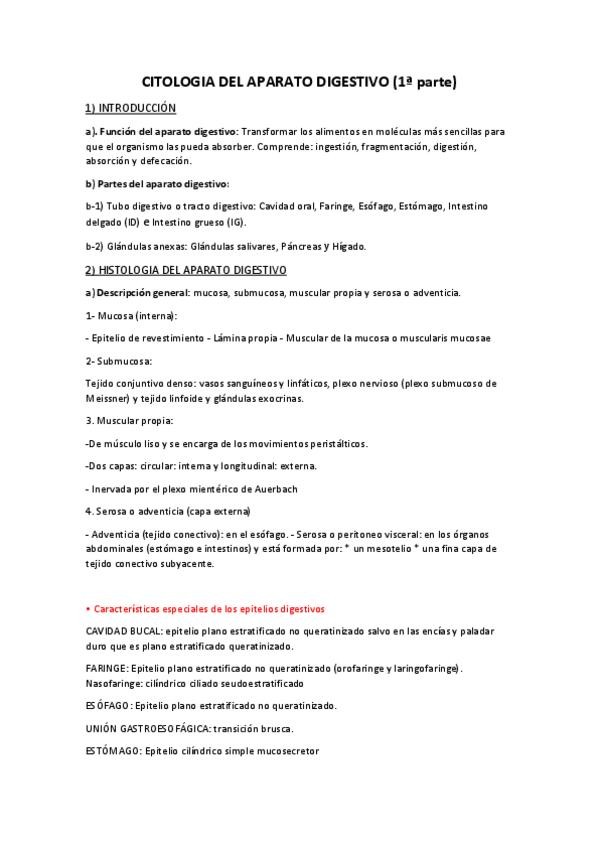 CITOLOGIA DEL APARATO DIGESTIVO (1ª parte)

1) INTRODUCCIÓN

a). Función del aparato digestivo: Transformar los alimentos en moléculas más sencillas para que el organismo las pueda absorber. Comprende: ingestión, fragmentación, digestión, absorción y defecación.

b) Partes del aparato digestivo:

b-1) Tubo digestivo o tracto digestivo: Cavidad oral, Faringe, Esófago, Estómago, Intestino delgado (ID) e Intestino grueso (IG).

b-2) Glándulas anexas: Glándulas salivares, Páncreas y Hígado.

2) HISTOLOGIA DEL APARATO DIGESTIVO

a) Descripción general: mucosa, submucosa, muscular propia y serosa o adventicia.

1- Mucosa (interna):

- Epitelio de revestimiento - Lámina propia - Muscular de la mucosa o muscularis mucosae

2- Submucosa:

Tejido conjuntivo denso: vasos sanguíneos y linfáticos, plexo nervioso (plexo submucoso de Meissner) y tejido linfoide y glándulas exocrinas.

3. Muscular propia:

-De músculo liso y se encarga de los movimientos peristálticos.

-Dos capas: circular: interna y longitudinal: externa.

- Inervada por el plexo mientérico de Auerbach

4. Serosa o adventicia (capa externa)

- Adventicia (tejido conectivo): en el esófago. - Serosa o peritoneo visceral: en los órganos abdominales (estómago e intestinos) y está formada por: * un mesotelio * una fina capa de tejido conectivo subyacente.

• Características especiales de los epitelios digestivos

CAVIDAD BUCAL: epitelio plano estratificado no queratinizado salvo en las encías y paladar duro que es plano estratificado queratinizado.

FARINGE: Epitelio plano estratificado no queratinizado (orofaringe y laringofaringe). Nasofaringe: cilíndrico ciliado seudoestratificado

ESÓFAGO: Epitelio plano estratificado no queratinizado.

UNIÓN GASTROESOFÁGICA: transición brusca.

ESTÓMAGO: Epitelio cilíndrico simple mucosecretor